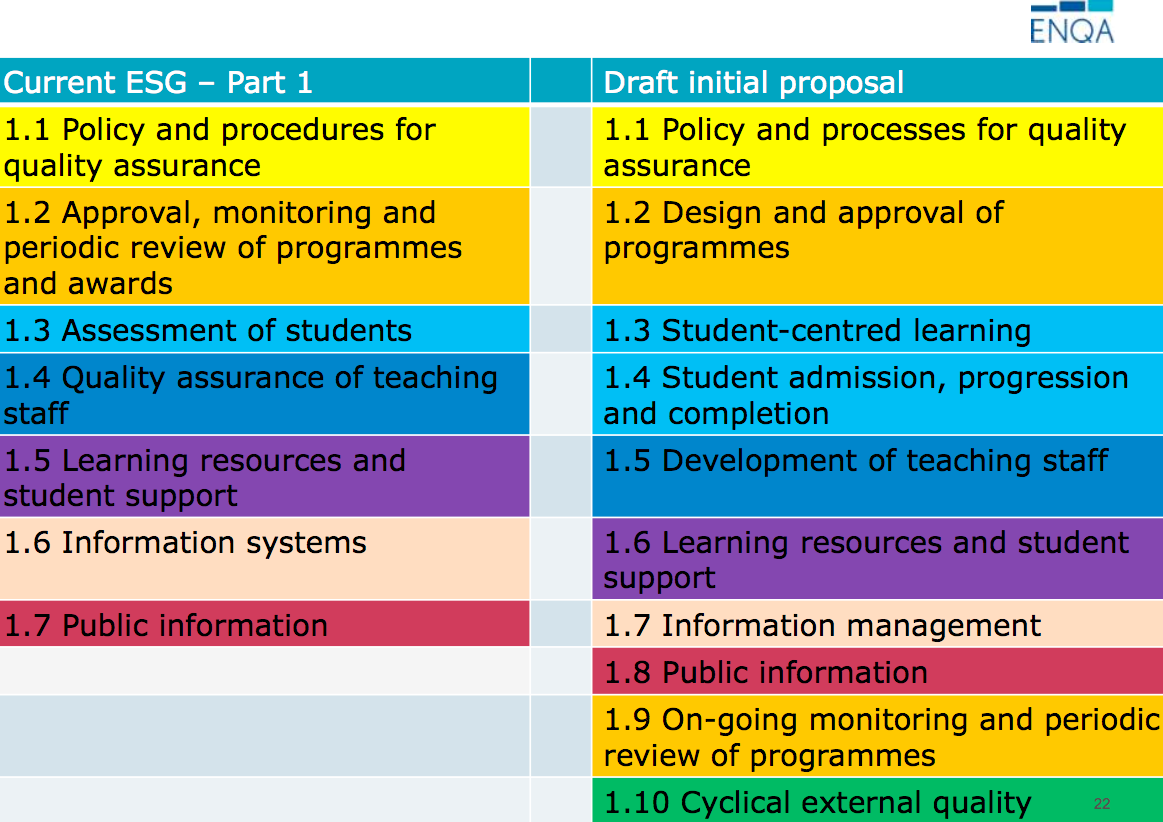 ENQA

| Current ESG – Part 1 | | Draft initial proposal |
|---|---|---|
| 1.1 Policy and procedures for quality assurance | | 1.1 Policy and processes for quality assurance |
| 1.2 Approval, monitoring and periodic review of programmes and awards | | 1.2 Design and approval of programmes |
| 1.3 Assessment of students | | 1.3 Student-centred learning |
| 1.4 Quality assurance of teaching staff | | 1.4 Student admission, progression and completion |
| 1.5 Learning resources and student support | | 1.5 Development of teaching staff |
| 1.6 Information systems | | 1.6 Learning resources and student support |
| 1.7 Public information | | 1.7 Information management |
| | | 1.8 Public information |
| | | 1.9 On-going monitoring and periodic review of programmes |
| | | 1.10 Cyclical external quality |

22